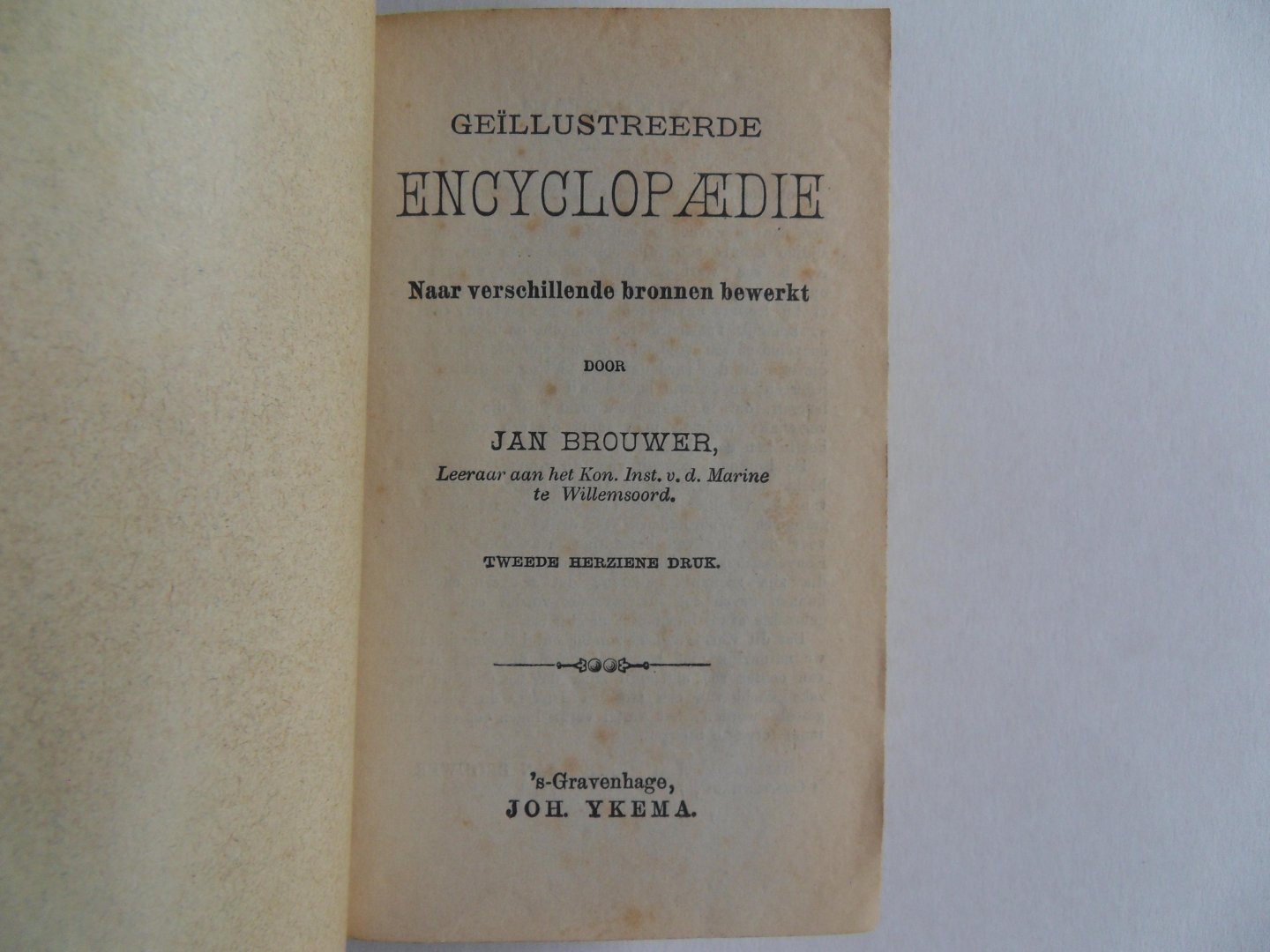 GEÏLLUSTREERDE
ENCYCLOPÆDIE

Naar verschillende bronnen bewerkt

DOOR

JAN BROUWER,
Leeraar aan het Kon. Inst. v. d. Marine te Willemsoord.

TWEEDE HERZIENE DRUK.

's-Gravenhage,
JOH. YKEMA.